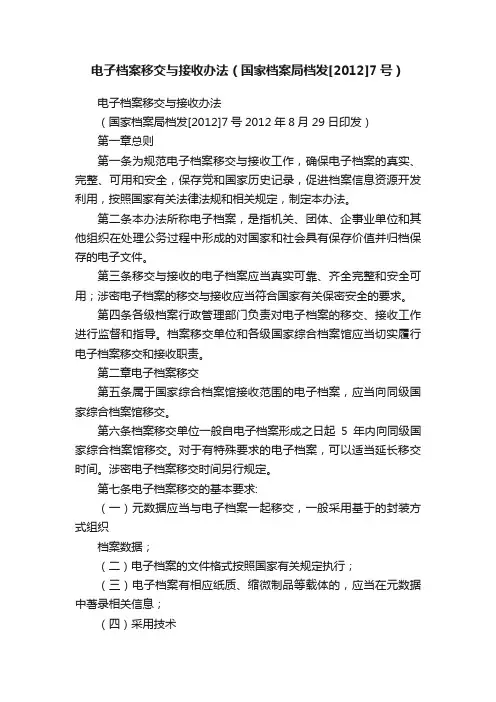 电子档案移交与接收办法（国家档案局档发[2012]7号）

电子档案移交与接收办法

（国家档案局档发[2012]7号 2012年8月29日印发）

第一章总则

第一条为规范电子档案移交与接收工作，确保电子档案的真实、完整、可用和安全，保存党和国家历史记录，促进档案信息资源开发利用，按照国家有关法律法规和相关规定，制定本办法。

第二条本办法所称电子档案，是指机关、团体、企事业单位和其他组织在处理公务过程中形成的对国家和社会具有保存价值并归档保存的电子文件。

第三条移交与接收的电子档案应当真实可靠、齐全完整和安全可用；涉密电子档案的移交与接收应当符合国家有关保密安全的要求。

第四条各级档案行政管理部门负责对电子档案的移交、接收工作进行监督和指导。档案移交单位和各级国家综合档案馆应当切实履行电子档案移交和接收职责。

第二章电子档案移交

第五条属于国家综合档案馆接收范围的电子档案，应当向同级国家综合档案馆移交。

第六条档案移交单位一般自电子档案形成之日起 5 年内向同级国家综合档案馆移交。对于有特殊要求的电子档案，可以适当延长移交时间。涉密电子档案移交时间另行规定。

第七条电子档案移交的基本要求:

（一）元数据应当与电子档案一起移交，一般采用基于的封装方式组织

档案数据；

（二）电子档案的文件格式按照国家有关规定执行；

（三）电子档案有相应纸质、缩微制品等载体的，应当在元数据中著录相关信息；

（四）采用技术